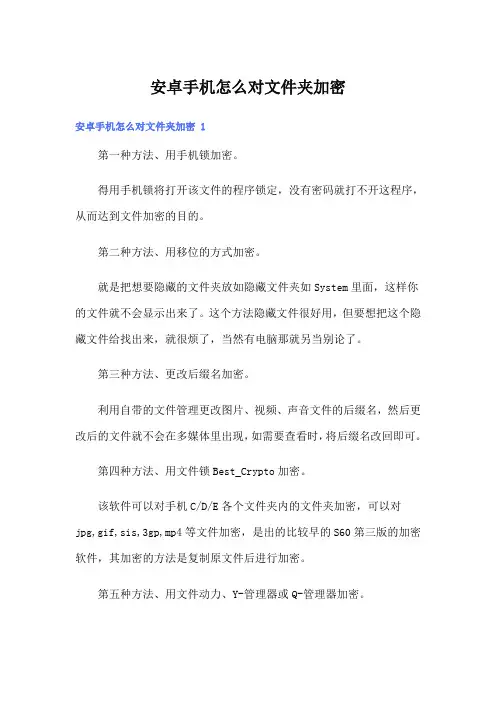 安卓手机怎么对文件夹加密

安卓手机怎么对文件夹加密 1

第一种方法、用手机锁加密。

得用手机锁将打开该文件的程序锁定，没有密码就打不开这程序，从而达到文件加密的目的。

第二种方法、用移位的方式加密。

就是把想要隐藏的文件夹放如隐藏文件夹如 System 里面，这样你的文件就不会显示出来了。这个方法隐藏文件很好用，但要想把这个隐藏文件给找出来，就很烦了，当然有电脑那就另当别论了。

第三种方法、更改后缀名加密。

利用自带的文件管理更改图片、视频、声音文件的后缀名，然后更改后的文件就不会在多媒体里出现，如需要查看时，将后缀名改回即可。

第四种方法、用文件锁 Best_Crypto 加密。

该软件可以对手机 C/D/E 各个文件夹内的文件夹加密，可以对 jpg,gif,sis,3gp,mp4 等文件加密，是出的比较早的 S60 第三版的加密软件，其加密的方法是复制原文件后进行加密。

第五种方法、用文件动力、Y-管理器或 Q-管理器加密。